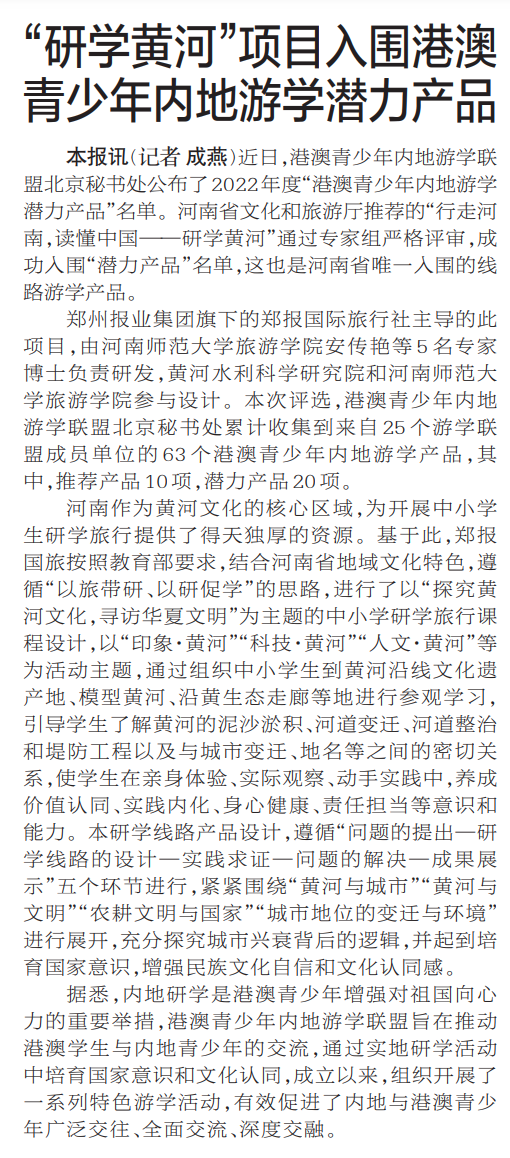 “研学黄河”项目入围港澳青少年内地游学潜力产品

本报讯（记者 成燕）近日，港澳青少年内地游学联盟北京秘书处公布了2022年度“港澳青少年内地游学潜力产品”名单。河南省文化和旅游厅推荐的“行走河南，读懂中国——研学黄河”通过专家组严格评审，成功入围“潜力产品”名单，这也是河南省唯一入围的线路游学产品。

郑州报业集团旗下的郑报国际旅行社主导的此项目，由河南师范大学旅游学院安传艳等5名专家博士负责研发，黄河水利科学研究院和河南师范大学旅游学院参与设计。本次评选，港澳青少年内地游学联盟北京秘书处累计收集到来自25个游学联盟成员单位的63个港澳青少年内地游学产品，其中，推荐产品10项，潜力产品20项。

河南作为黄河文化的核心区域，为开展中小学生研学旅行提供了得天独厚的资源。基于此，郑报国旅按照教育部要求，结合河南省地域文化特色，遵循“以旅带研、以研促学”的思路，进行了以“探究黄河文化，寻访华夏文明”为主题的中小学研学旅行课程设计，以“印象·黄河”“科技·黄河”“人文·黄河”等为活动主题，通过组织中小学生到黄河沿线文化遗产地、模型黄河、沿黄生态走廊等地进行参观学习，引导学生了解黄河的泥沙淤积、河道变迁、河道整治和堤防工程以及与城市变迁、地名等之间的密切关系，使学生在亲身体验、实际观察、动手实践中，养成价值认同、实践内化、身心健康、责任担当等意识和能力。本研学线路产品设计，遵循“问题的提出—研学线路的设计—实践求证—问题的解决—成果展示”五个环节进行，紧紧围绕“黄河与城市”“黄河与文明”“农耕文明与国家”“城市地位的变迁与环境”进行展开，充分探究城市兴衰背后的逻辑，并起到培育国家意识，增强民族文化自信和文化认同感。

据悉，内地研学是港澳青少年增强对祖国向心力的重要举措，港澳青少年内地游学联盟旨在推动港澳学生与内地青少年的交流，通过实地研学活动中培育国家意识和文化认同，成立以来，组织开展了一系列特色游学活动，有效促进了内地与港澳青少年广泛交往、全面交流、深度交融。